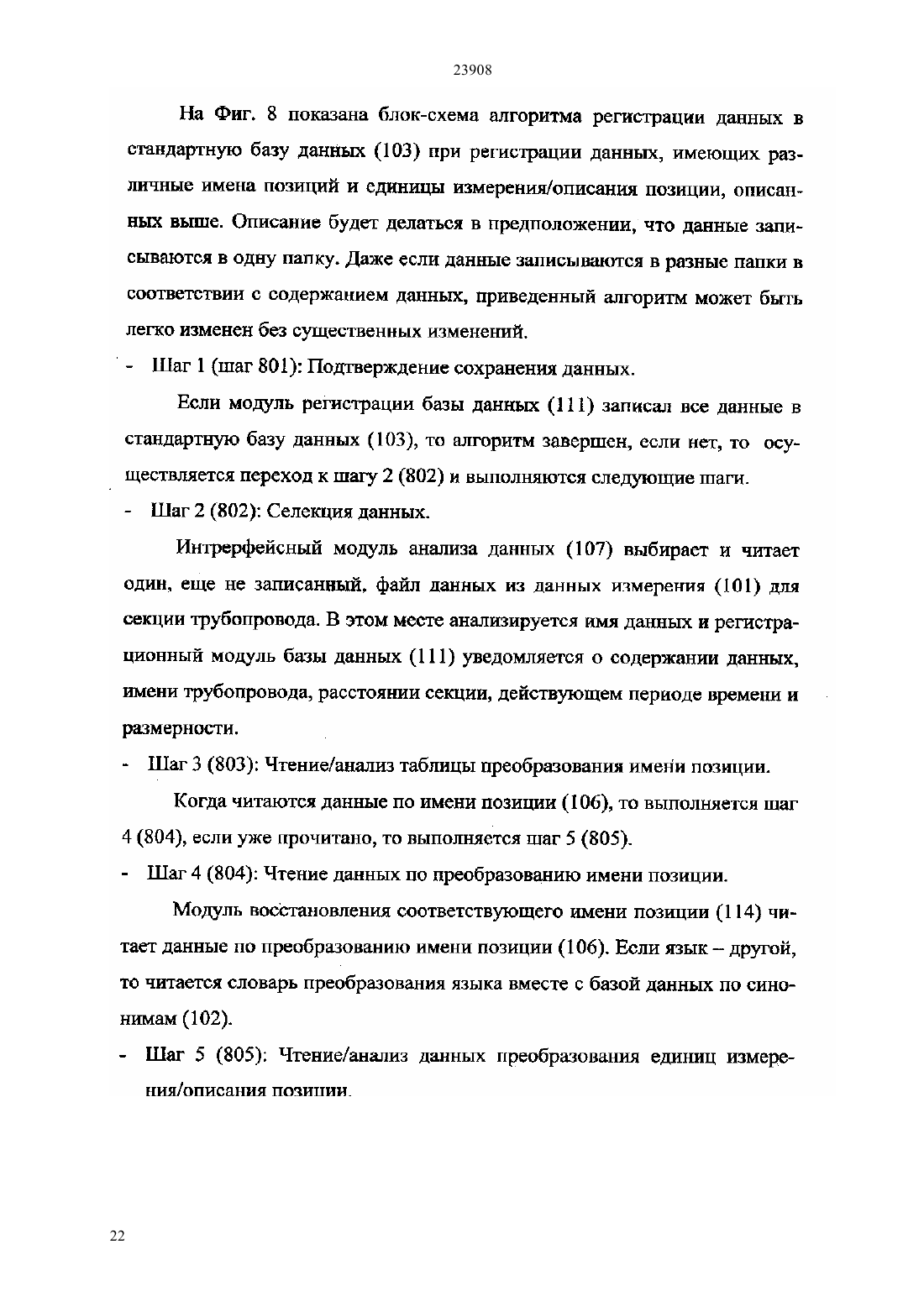 23908

На Фиг. 8 показана блок-схема алгоритма регистрации данных в стандартную базу данных (103) при регистрации данных, имеющих различные имена позиций и единицы измерения/описания позиции, описанных выше. Описание будет делаться в предположении, что данные записываются в одну папку. Даже если данные записываются в разные папки в соответствии с содержанием данных, приведенный алгоритм может быть легко изменен без существенных изменений.

- Шаг 1 (шаг 801): Подтверждение сохранения данных.

Если модуль регистрации базы данных (111) записал все данные в стандартную базу данных (103), то алгоритм завершен, если нет, то осуществляется переход к шагу 2 (802) и выполняются следующие шаги.

- Шаг 2 (802): Селекция данных.

Интрерфейсный модуль анализа данных (107) выбирает и читает один, еще не записанный, файл данных из данных измерения (101) для секции трубопровода. В этом месте анализируется имя данных и регистрационный модуль базы данных (111) уведомляется о содержании данных, имени трубопровода, расстоянии секции, действующем периоде времени и размерности.

- Шаг 3 (803): Чтение/анализ таблицы преобразования имени позиции.

Когда читаются данные по имени позиции (106), то выполняется шаг 4 (804), если уже прочитано, то выполняется шаг 5 (805).

- Шаг 4 (804): Чтение данных по преобразованию имени позиции.

Модуль восстановления соответствующего имени позиции (114) читает данные по преобразованию имени позиции (106). Если язык – другой, то читается словарь преобразования языка вместе с базой данных по синонимам (102).

- Шаг 5 (805): Чтение/анализ данных преобразования единиц измерения/описания позиции.

22